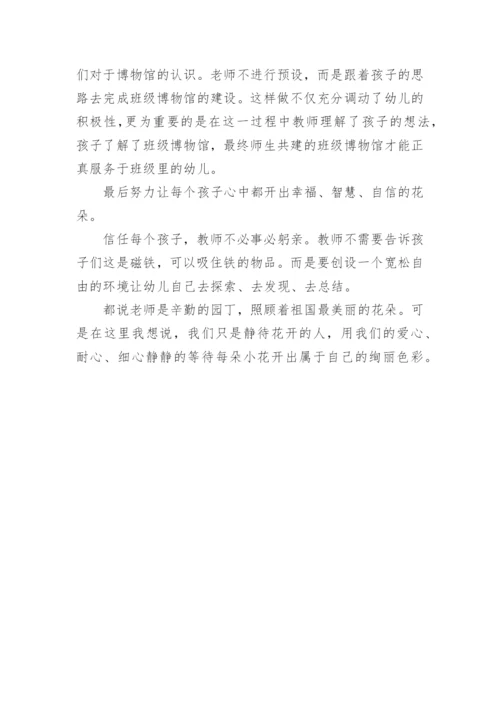 们对于博物馆的认识。老师不进行预设，而是跟着孩子的思路去完成班级博物馆的建设。这样做不仅充分调动了幼儿的积极性,更为重要的是在这一过程中教师理解了孩子的想法,孩子了解了班级博物馆，最终师生共建的班级博物馆才能正真服务于班级里的幼儿。

最后努力让每个孩子心中都开出幸福、智慧、自信的花朵。

信任每个孩子，教师不必事必躬亲。教师不需要告诉孩子们这是磁铁，可以吸住铁的物品。而是要创设一个宽松自由的环境让幼儿自己去探索、去发现、去总结。

都说老师是辛勤的园丁，照顾着祖国最美丽的花朵。可是在这里我想说，我们只是静待花开的人，用我们的爱心、耐心、细心静静的等待每朵小花开出属于自己的绚丽色彩。